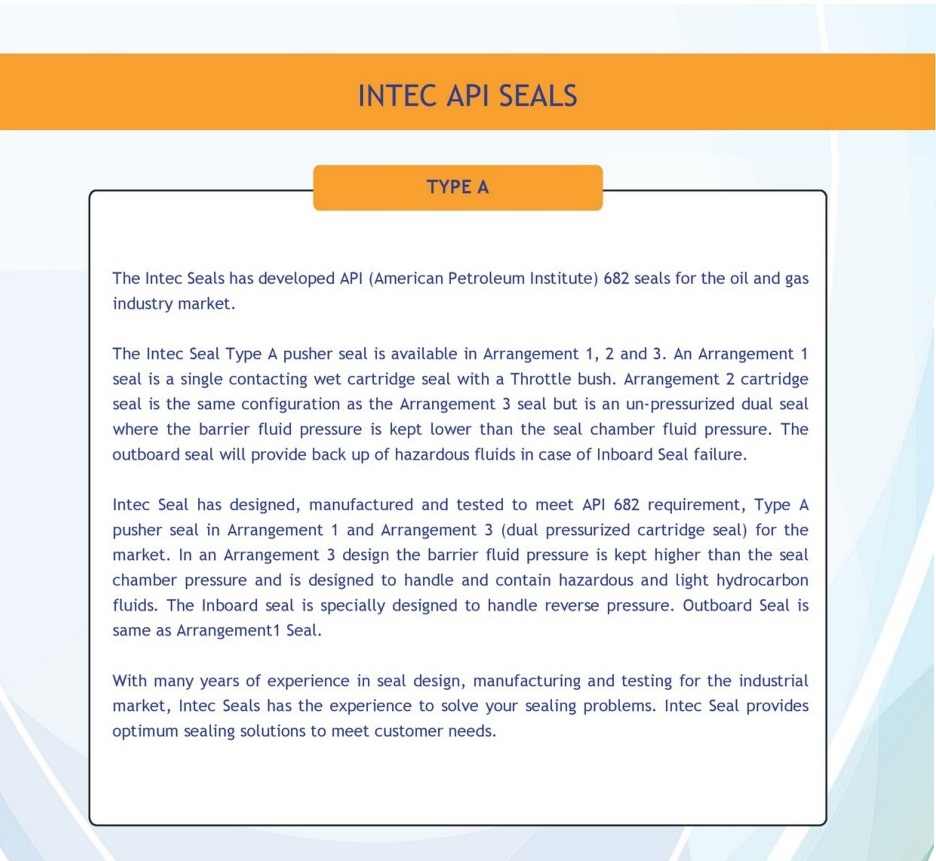 INTEC API SEALS

TYPE A

The Intec Seals has developed API (American Petroleum Institute) 682 seals for the oil and gas industry market.

The Intec Seal Type A pusher seal is available in Arrangement 1, 2 and 3. An Arrangement 1 seal is a single contacting wet cartridge seal with a Throttle bush. Arrangement 2 cartridge seal is the same configuration as the Arrangement 3 seal but is an un-pressurized dual seal where the barrier fluid pressure is kept lower than the seal chamber fluid pressure. The outboard seal will provide back up of hazardous fluids in case of Inboard Seal failure.

Intec Seal has designed, manufactured and tested to meet API 682 requirement, Type A pusher seal in Arrangement 1 and Arrangement 3 (dual pressurized cartridge seal) for the market. In an Arrangement 3 design the barrier fluid pressure is kept higher than the seal chamber pressure and is designed to handle and contain hazardous and light hydrocarbon fluids. The Inboard seal is specially designed to handle reverse pressure. Outboard Seal is same as Arrangement1 Seal.

With many years of experience in seal design, manufacturing and testing for the industrial market, Intec Seals has the experience to solve your sealing problems. Intec Seal provides optimum sealing solutions to meet customer needs.